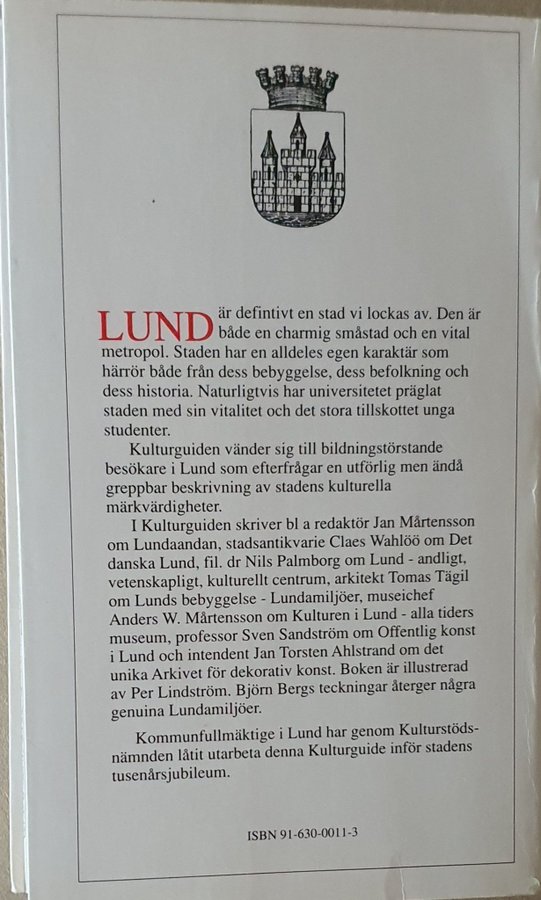 LUND är defintivt en stad vi lockas av. Den är både en charmig småstad och en vital metropol. Staden har en alldeles egen karaktär som härrör både från dess bebyggelse, dess befolkning och dess historia. Naturligtvis har universitetet präglat staden med sin vitalitet och det stora tillskottet unga studenter.

Kulturguiden vänder sig till bildningstörstande besökare i Lund som efterfrågar en utförlig men ändå greppbar beskrivning av stadens kulturella märkvärdigheter.

I Kulturguiden skriver bl a redaktör Jan Mårtensson om Lundaandan, stadsantikvarie Claes Wahlöö om Det danska Lund, fil. dr Nils Palmborg om Lund - andligt, vetenskapligt, kulturellt centrum, arkitekt Tomas Tägil om Lunds bebyggelse - Lundamiljöer, museichef Anders W. Mårtensson om Kulturen i Lund - alla tiders museum, professor Sven Sandström om Offentlig konst i Lund och intendent Jan Torsten Ahlstrand om det unika Arkivet för dekorativ konst. Boken är illustrerad av Per Lindström. Björn Bergs teckningar återger några genuina Lundamiljöer.

Kommunfullmäktige i Lund har genom Kulturstödsnämnden låtit utarbeta denna Kulturguide inför stadens tusenårsjubileum.

ISBN 91-630-0011-3